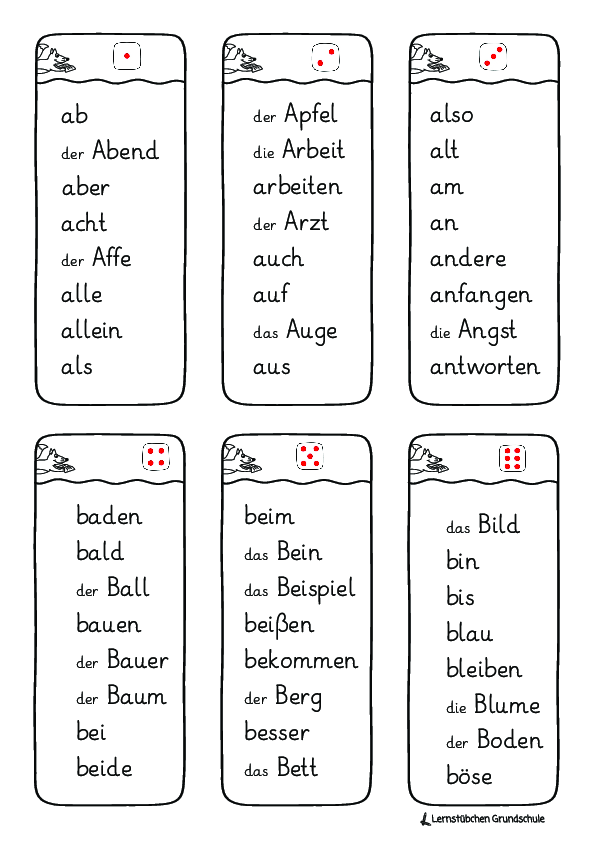 ab
der Abend
aber
acht
der Affe
alle
allein
als

der Apfel
die Arbeit
arbeiten
der Arzt
auch
auf
das Auge
aus

also
alt
am
an
andere
anfangen
die Angst
antworten

baden
bald
der Ball
bauen
der Bauer
der Baum
bei
beide

beim
das Bein
das Beispiel
beißen
bekommen
der Berg
besser
das Bett

das Bild
bin
bis
blau
bleiben
die Blume
der Boden
böse

Lernstübchen Grundschule